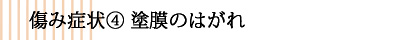 傷み症状④ 塗膜のはがれ